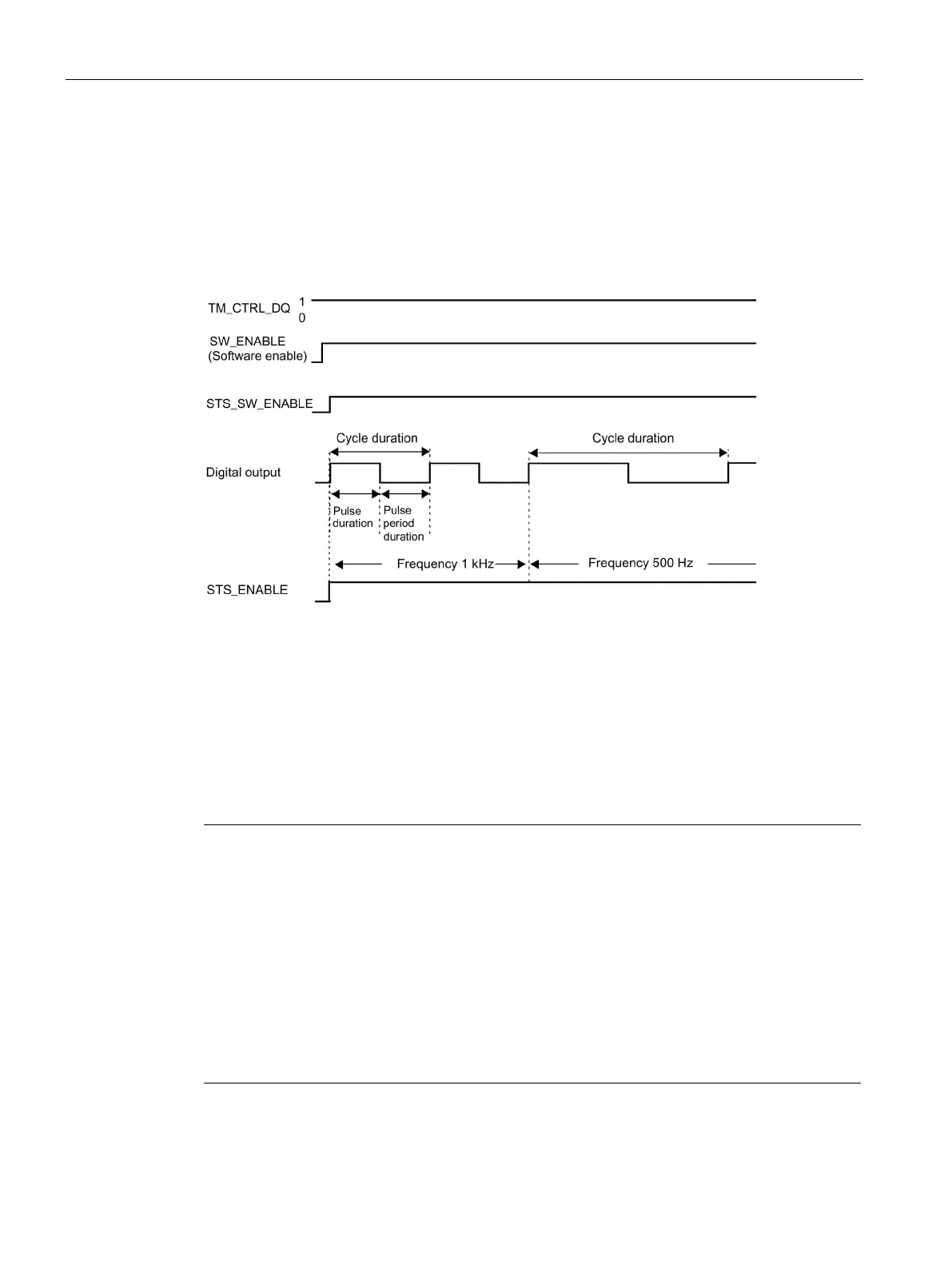 TM_CTRL_DQ 1 0

SW_ENABLE (Software enable)

STS_SW_ENABLE

Cycle duration

Cycle duration

Digital output

Pulse duration

Pulse period duration

Frequency 1 kHz

Frequency 500 Hz

STS_ENABLE